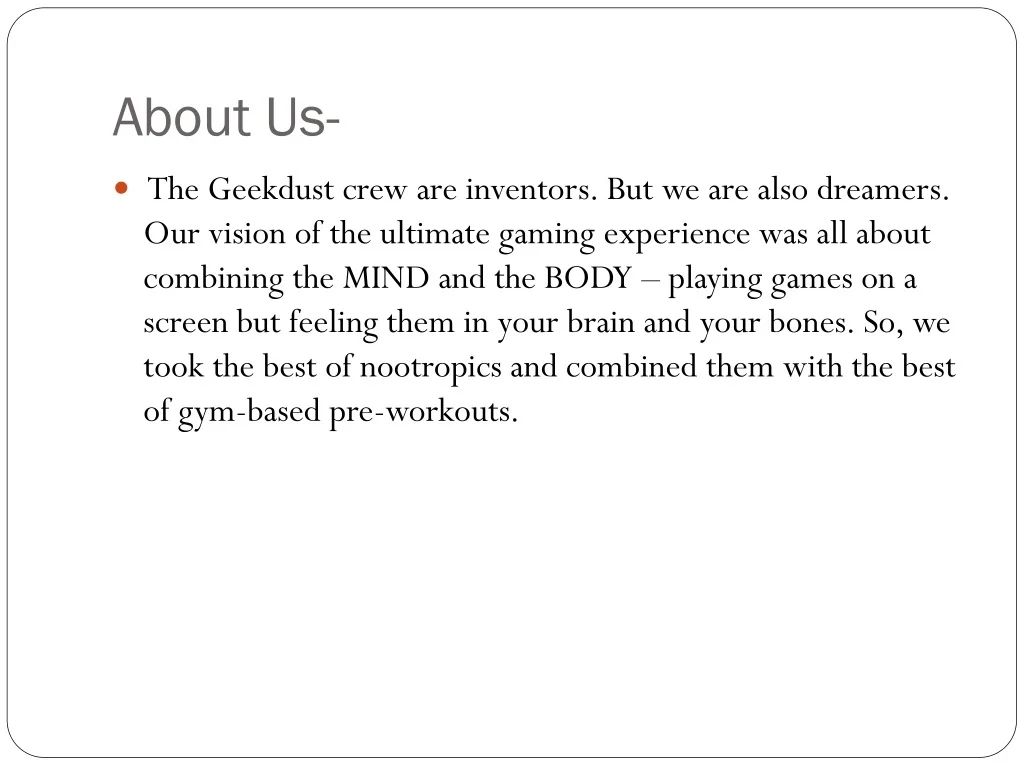 About Us-

The Geekdust crew are inventors. But we are also dreamers. Our vision of the ultimate gaming experience was all about combining the MIND and the BODY – playing games on a screen but feeling them in your brain and your bones. So, we took the best of nootropics and combined them with the best of gym-based pre-workouts.